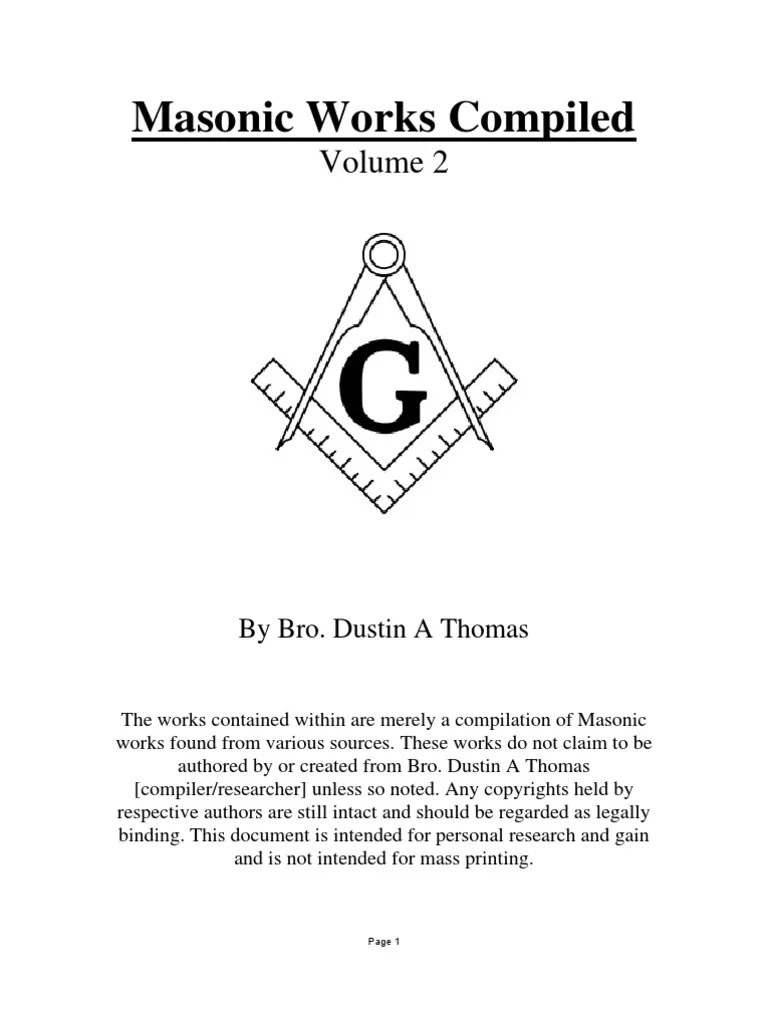 Masonic Works Compiled

Volume 2

G

By Bro. Dustin A Thomas

The works contained within are merely a compilation of Masonic works found from various sources. These works do not claim to be authored by or created from Bro. Dustin A Thomas [compiler/researcher] unless so noted. Any copyrights held by respective authors are still intact and should be regarded as legally binding. This document is intended for personal research and gain and is not intended for mass printing.

Page 1